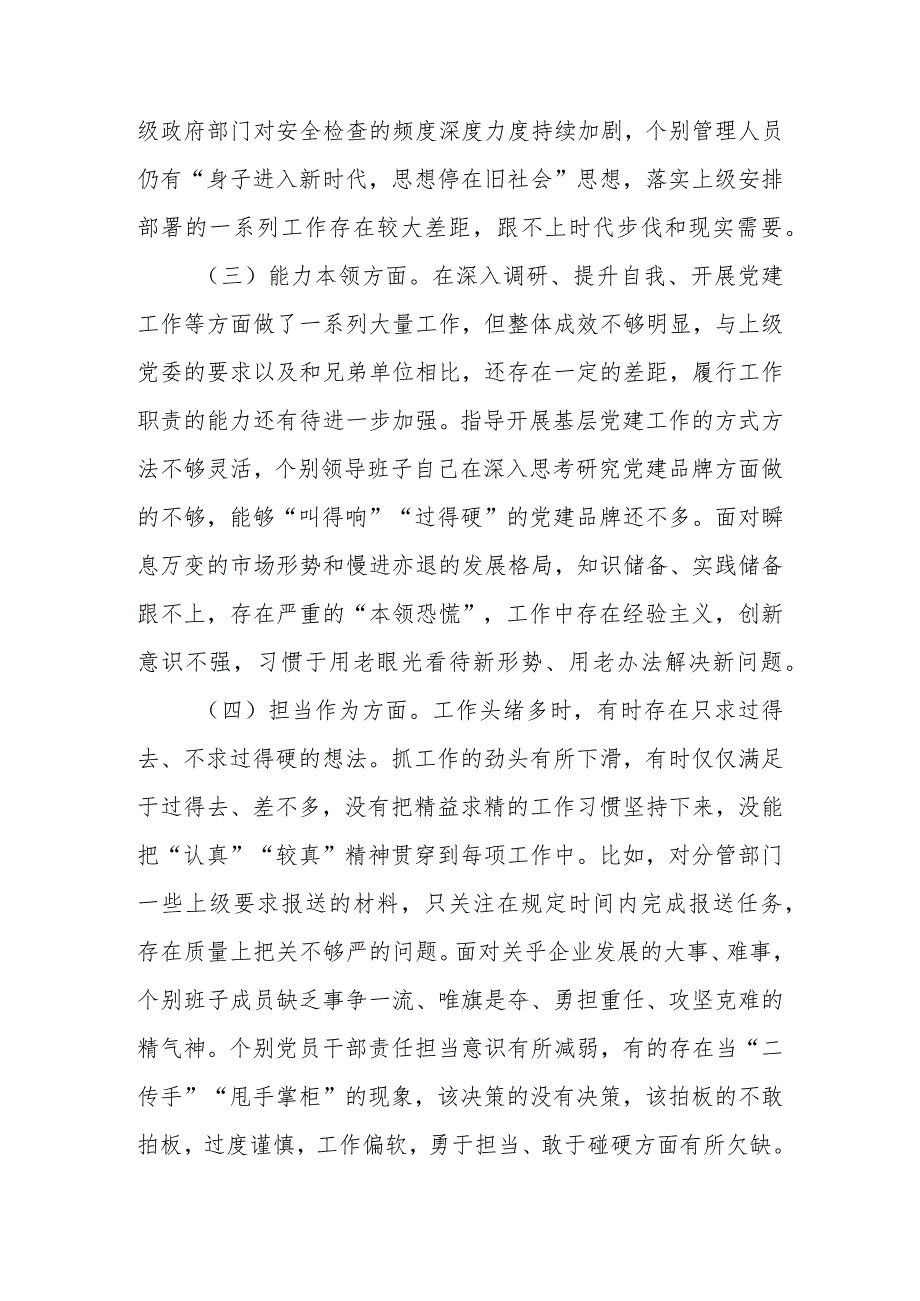 级政府部门对安全检查的频度深度力度持续加剧，个别管理人员仍有“身子进入新时代，思想停在旧社会”思想，落实上级安排部署的一系列工作存在较大差距，跟不上时代步伐和现实需要。

（三）能力本领方面。在深入调研、提升自我、开展党建工作等方面做了一系列大量工作，但整体成效不够明显，与上级党委的要求以及和兄弟单位相比，还存在一定的差距，履行工作职责的能力还有待进一步加强。指导开展基层党建工作的方式方法不够灵活，个别领导班子自己在深入思考研究党建品牌方面做的不够，能够“叫得响”“过得硬”的党建品牌还不多。面对瞬息万变的市场形势和慢进亦退的发展格局，知识储备、实践储备跟不上，存在严重的“本领恐慌”，工作中存在经验主义，创新意识不强，习惯于用老眼光看待新形势、用老办法解决新问题。

（四）担当作为方面。工作头绪多时，有时存在只求过得去、不求过得硬的想法。抓工作的劲头有所下滑，有时仅仅满足于过得去、差不多，没有把精益求精的工作习惯坚持下来，没能把“认真”“较真”精神贯穿到每项工作中。比如，对分管部门一些上级要求报送的材料，只关注在规定时间内完成报送任务，存在质量上把关不够严的问题。面对关乎企业发展的大事、难事，个别班子成员缺乏事争一流、唯旗是夺、勇担重任、攻坚克难的精气神。个别党员干部责任担当意识有所减弱，有的存在当“二传手”“甩手掌柜”的现象，该决策的没有决策，该拍板的不敢拍板，过度谨慎，工作偏软，勇于担当、敢于碰硬方面有所欠缺。